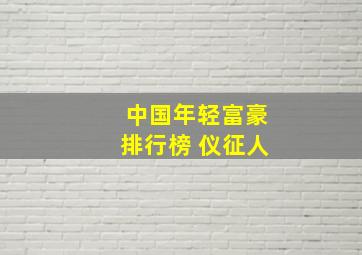 中国年轻富豪
排行榜 仪征人